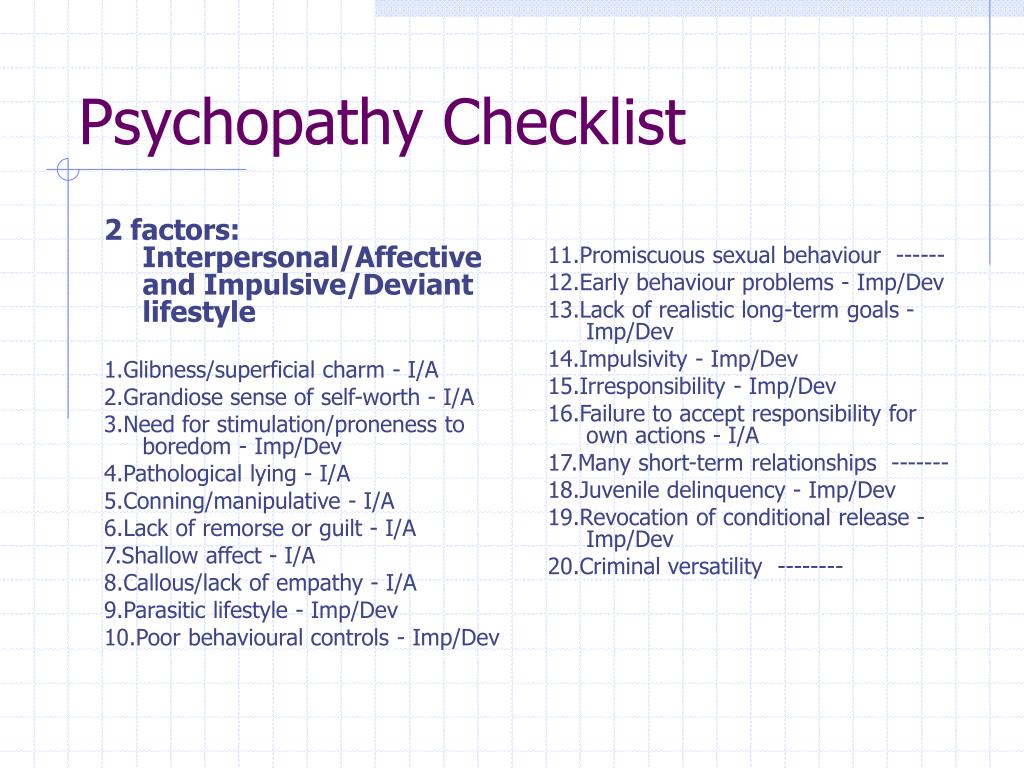 Psychopathy Checklist

2 factors: Interpersonal/Affective and Impulsive/Deviant lifestyle

1.Glibness/superficial charm - I/A
2.Grandiose sense of self-worth - I/A
3.Need for stimulation/proneness to boredom - Imp/Dev
4.Pathological lying - I/A
5.Conning/manipulative - I/A
6.Lack of remorse or guilt - I/A
7.Shallow affect - I/A
8.Callous/lack of empathy - I/A
9.Parasitic lifestyle - Imp/Dev
10.Poor behavioural controls - Imp/Dev

11.Promiscuous sexual behaviour ------
12.Early behaviour problems - Imp/Dev
13.Lack of realistic long-term goals - Imp/Dev
14.Impulsivity - Imp/Dev
15.Irresponsibility - Imp/Dev
16.Failure to accept responsibility for own actions - I/A
17.Many short-term relationships -------
18.Juvenile delinquency - Imp/Dev
19.Revocation of conditional release - Imp/Dev
20.Criminal versatility --------